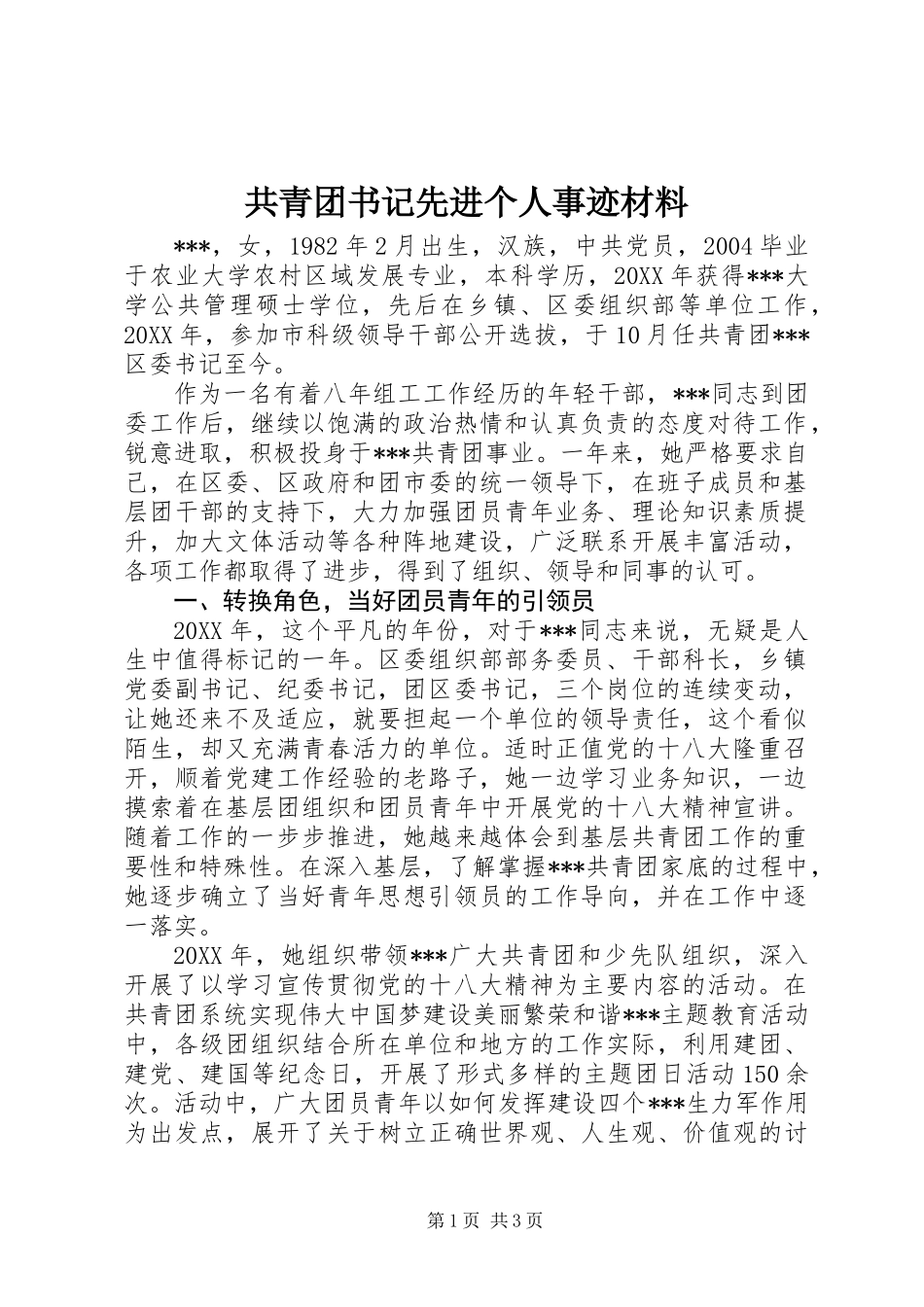 共青团书记先进个人事迹材料

***，女，1982 年 2 月出生，汉族，中共党员，2004 毕业于农业大学农村区域发展专业，本科学历，20XX 年获得***大学公共管理硕士学位，先后在乡镇、区委组织部等单位工作，20XX 年，参加市科级领导干部公开选拔，于 10 月任共青团***区委书记至今。

作为一名有着八年组工工作经历的年轻干部，***同志到团委工作后，继续以饱满的政治热情和认真负责的态度对待工作，锐意进取，积极投身于***共青团事业。一年来，她严格要求自己，在区委、区政府和团市委的统一领导下，在班子成员和基层团干部的支持下，大力加强团员青年业务、理论知识素质提升，加大文体活动等各种阵地建设，广泛联系开展丰富活动，各项工作都取得了进步，得到了组织、领导和同事的认可。

一、转换角色，当好团员青年的引领员

20XX 年，这个平凡的年份，对于***同志来说，无疑是人生中值得标记的一年。区委组织部部务委员、干部科长，乡镇党委副书记、纪委书记，团区委书记，三个岗位的连续变动，让她还来不及适应，就要担起一个单位的领导责任，这个看似陌生，却又充满青春活力的单位。适时正值党的十八大隆重召开，顺着党建工作经验的老路子，她一边学习业务知识，一边摸索着在基层团组织和团员青年中开展党的十八大精神宣讲。随着工作的一步步推进，她越来越体会到基层共青团工作的重要性和特殊性。在深入基层，了解掌握***共青团家底的过程中，她逐步确立了当好青年思想引领员的工作导向，并在工作中逐一落实。

20XX 年，她组织带领***广大共青团和少先队组织，深入开展了以学习宣传贯彻党的十八大精神为主要内容的活动。在共青团系统实现伟大中国梦建设美丽繁荣和谐***主题教育活动中，各级团组织结合所在单位和地方的工作实际，利用建团、建党、建国等纪念日，开展了形式多样的主题团日活动 150 余次。活动中，广大团员青年以如何发挥建设四个***生力军作用为出发点，展开了关于树立正确世界观、人生观、价值观的讨

第 1 页 共 3 页